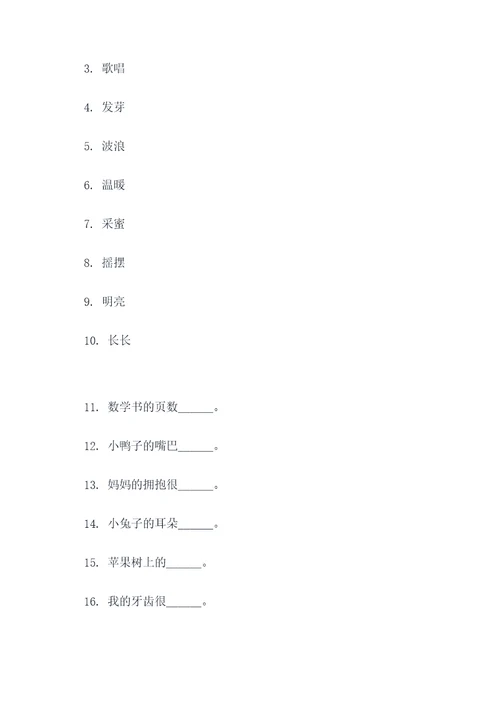 3. 歌唱

4. 发芽

5. 波浪

6. 温暖

7. 采蜜

8. 摇摆

9. 明亮

10. 长长

11. 数学书的页数______。

12. 小鸭子的嘴巴______。

13. 妈妈的拥抱很______。

14. 小兔子的耳朵______。

15. 苹果树上的______。

16. 我的牙齿很______。